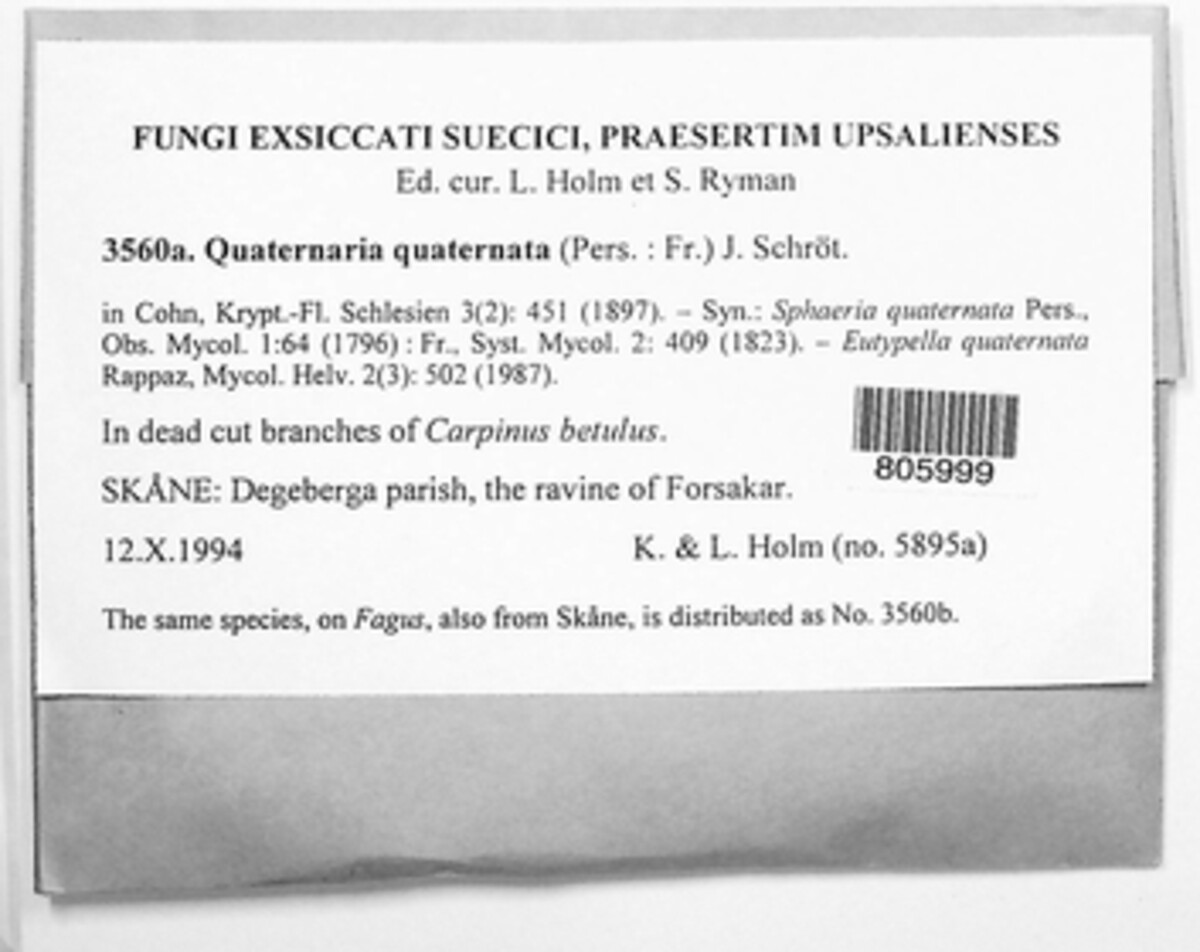 FUNGI EXSICCATI SUECICI, PRAESERTIM UPSALIENSES
Ed. cur. L. Holm et S. Ryman

3560a. Quaternaria quaternata (Pers. : Fr.) J. Schröt.

in Cohn, Krypt.-Fl. Schlesien 3(2): 451 (1897). – Syn.: Sphaeria quaternata Pers., Obs. Mycol. 1:64 (1796) : Fr., Syst. Mycol. 2: 409 (1823). – Eutypella quaternata Rappaz, Mycol. Helv. 2(3): 502 (1987).

In dead cut branches of Carpinus betulus.

805999

SKÅNE: Degeberga parish, the ravine of Forsakar.

12.X.1994 K. & L. Holm (no. 5895a)

The same species, on Fagus, also from Skåne, is distributed as No. 3560b.